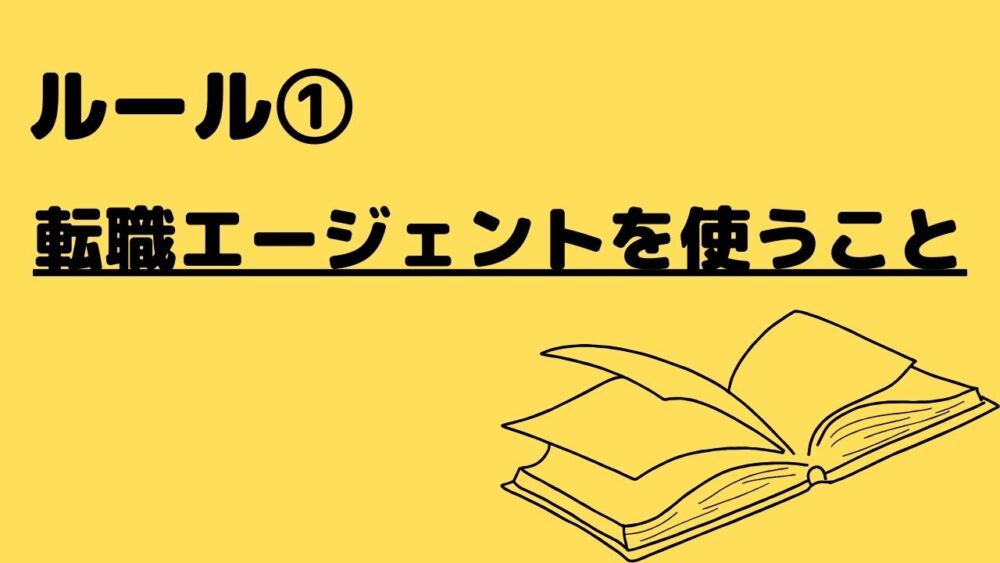 ルール①

転職エージェントを使うこと